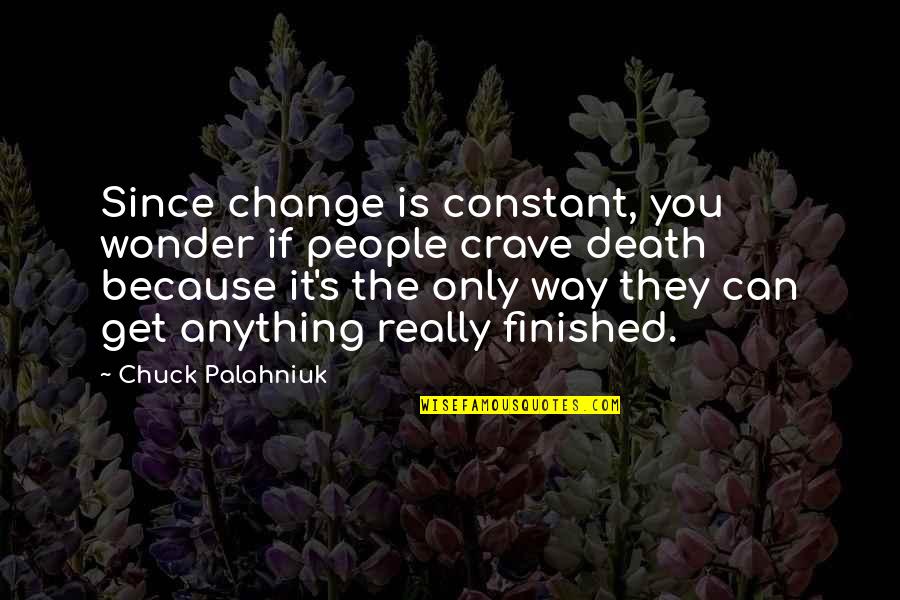 Since change is constant, you wonder if people crave death because it's the only way they can get anything really finished.

~ Chuck Palahniuk

WISEFAMOUSQUOTES.COM